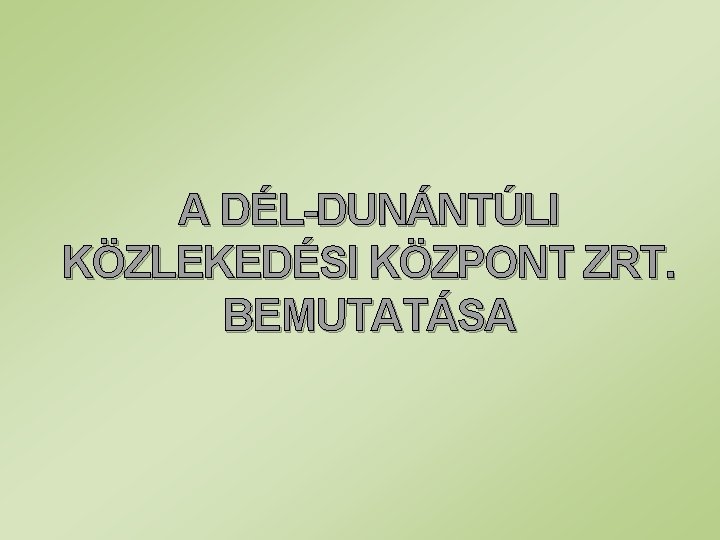 A DÉL-DUNÁNTÚLI KÖZLEKEDÉSI KÖZPONT ZRT. BEMUTATÁSA